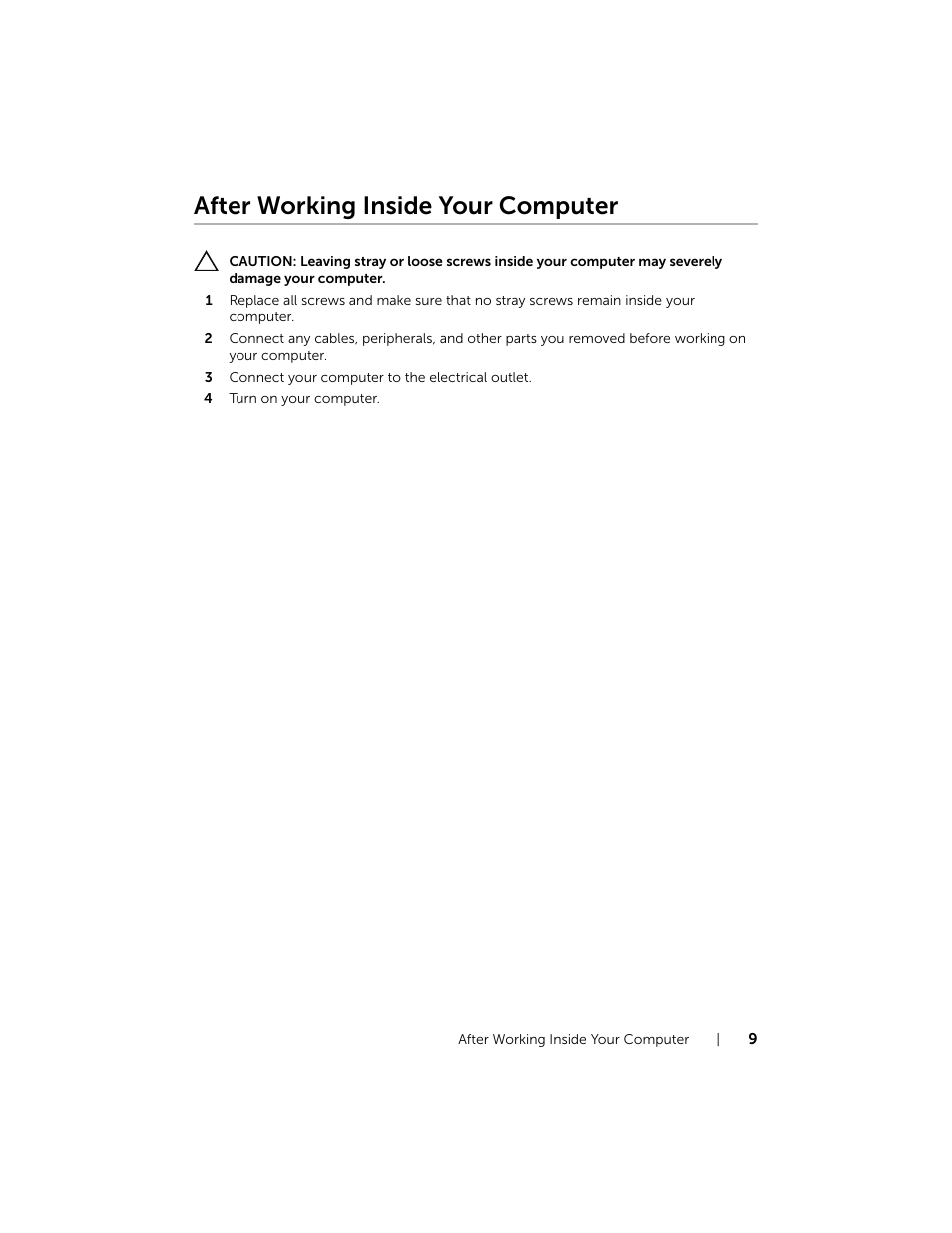 After Working Inside Your Computer

CAUTION: Leaving stray or loose screws inside your computer may severely damage your computer.

1 Replace all screws and make sure that no stray screws remain inside your computer.

2 Connect any cables, peripherals, and other parts you removed before working on your computer.

3 Connect your computer to the electrical outlet.

4 Turn on your computer.

After Working Inside Your Computer | 9